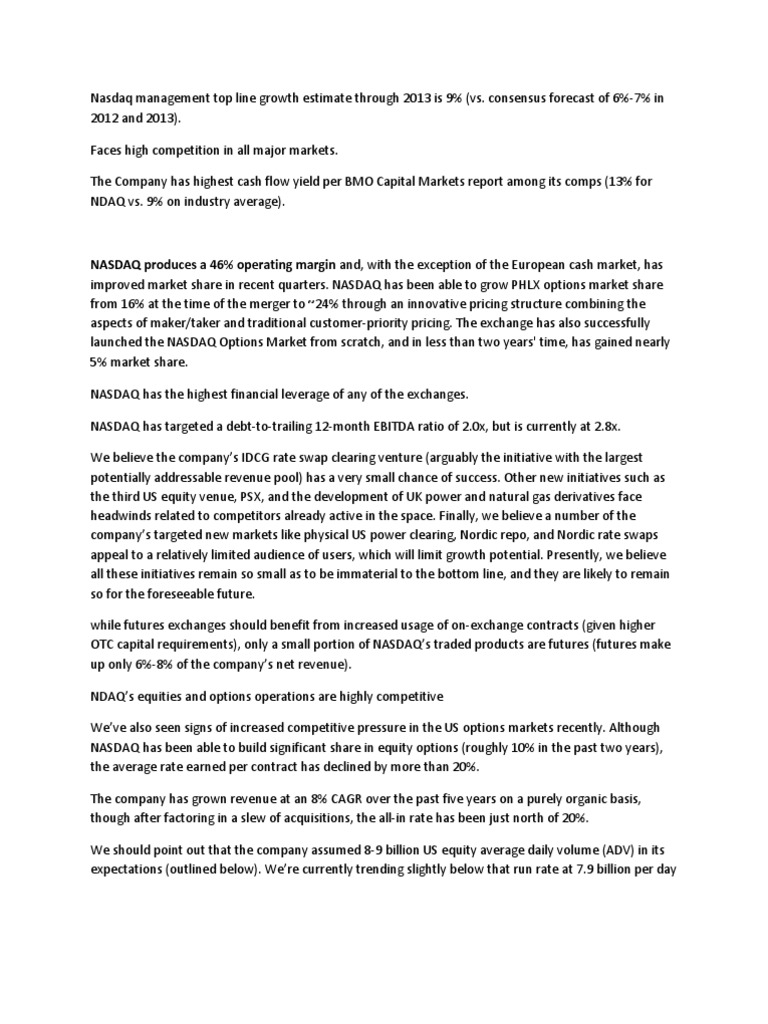 Nasdaq management top line growth estimate through 2013 is 9% (vs. consensus forecast of 6%-7% in 2012 and 2013).

Faces high competition in all major markets.

The Company has highest cash flow yield per BMO Capital Markets report among its comps (13% for NDAQ vs. 9% on industry average).

NASDAQ produces a 46% operating margin and, with the exception of the European cash market, has improved market share in recent quarters. NASDAQ has been able to grow PHLX options market share from 16% at the time of the merger to ~24% through an innovative pricing structure combining the aspects of maker/taker and traditional customer-priority pricing. The exchange has also successfully launched the NASDAQ Options Market from scratch, and in less than two years' time, has gained nearly 5% market share.

NASDAQ has the highest financial leverage of any of the exchanges.

NASDAQ has targeted a debt-to-trailing 12-month EBITDA ratio of 2.0x, but is currently at 2.8x.

We believe the company's IDCG rate swap clearing venture (arguably the initiative with the largest potentially addressable revenue pool) has a very small chance of success. Other new initiatives such as the third US equity venue, PSX, and the development of UK power and natural gas derivatives face headwinds related to competitors already active in the space. Finally, we believe a number of the company's targeted new markets like physical US power clearing, Nordic repo, and Nordic rate swaps appeal to a relatively limited audience of users, which will limit growth potential. Presently, we believe all these initiatives remain so small as to be immaterial to the bottom line, and they are likely to remain so for the foreseeable future.

while futures exchanges should benefit from increased usage of on-exchange contracts (given higher OTC capital requirements), only a small portion of NASDAQ's traded products are futures (futures make up only 6%-8% of the company's net revenue).

NDAQ's equities and options operations are highly competitive

We've also seen signs of increased competitive pressure in the US options markets recently. Although NASDAQ has been able to build significant share in equity options (roughly 10% in the past two years), the average rate earned per contract has declined by more than 20%.

The company has grown revenue at an 8% CAGR over the past five years on a purely organic basis, though after factoring in a slew of acquisitions, the all-in rate has been just north of 20%.

We should point out that the company assumed 8-9 billion US equity average daily volume (ADV) in its expectations (outlined below). We're currently trending slightly below that run rate at 7.9 billion per day